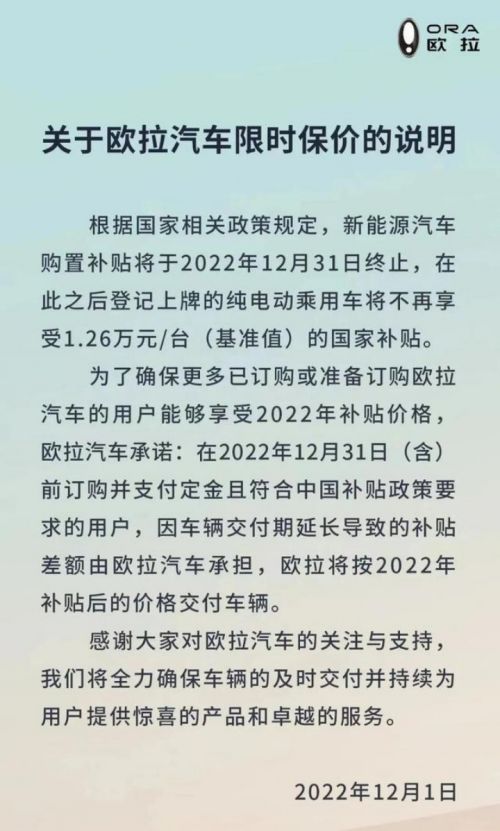 ORA 欧拉

关于欧拉汽车限时保价的说明

根据国家相关政策规定，新能源汽车购置补贴将于2022年12月31日终止，在此之后登记上牌的纯电动乘用车将不再享受1.26万元/台（基准值）的国家补贴。

为了确保更多已订购或准备订购欧拉汽车的用户能够享受2022年补贴价格，欧拉汽车承诺：在2022年12月31日（含）前订购并支付定金且符合中国补贴政策要求的用户，因车辆交付期延长导致的补贴差额由欧拉汽车承担，欧拉将按2022年补贴后的价格交付车辆。

感谢大家对欧拉汽车的关注与支持，我们将全力确保车辆的及时交付并持续为用户提供惊喜的产品和卓越的服务。

2022年12月1日